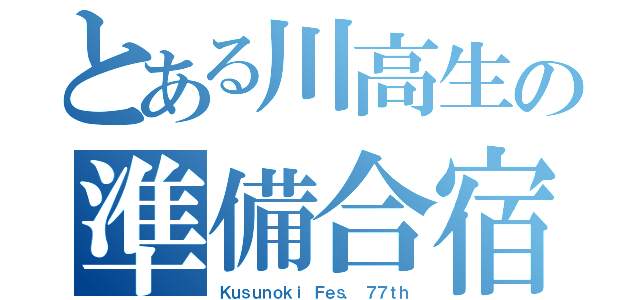 とある川高生の
準備合宿
Kusunoki Fes. 77th